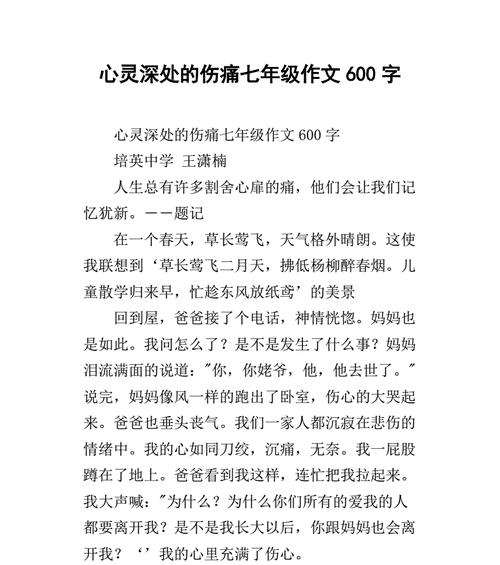 心灵深处的伤痛七年级作文 600 字

心灵深处的伤痛七年级作文 600 字

培英中学 王潇楠

人生总有许多割舍心扉的痛，他们会让我们记忆犹新。——题记

在一个春天，草长莺飞，天气格外晴朗。这使我联想到‘草长莺飞二月天，拂低杨柳醉春烟。儿童散学归来早，忙趁东风放纸鸢’的美景

回到屋，爸爸接了个电话，神情恍惚。妈妈也是如此。我问怎么了？是不是发生了什么事？妈妈泪流满面的说道："你，你姥爷，他，他去世了。"说完，妈妈像风一样的跑出了卧室，伤心的大哭起来。爸爸也垂头丧气。我们一家人都沉寂在悲伤的情绪中。我的心如同刀绞，沉痛，无奈。我一屁股蹲在了地上。爸爸看到我这样，连忙把我拉起来。我大声喊："为什么？为什么你们所有的爱我的人都要离开我？是不是我长大以后，你跟妈妈也会离开我？‘’我的心里充满了伤心。